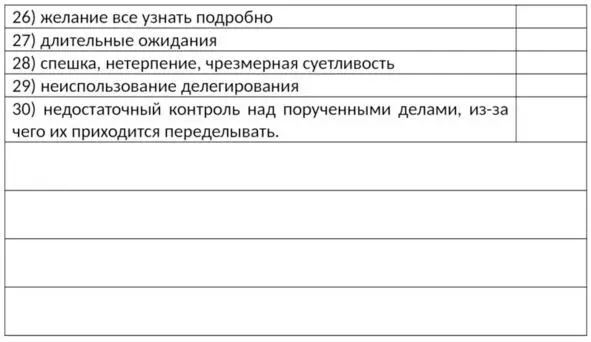 | | |
|---|---|
| 26) желание все узнать подробно | |
| 27) длительные ожидания | |
| 28) спешка, нетерпение, чрезмерная суетливость | |
| 29) неиспользование делегирования | |
| 30) недостаточный контроль над порученными делами, из-за чего их приходится переделывать. | |